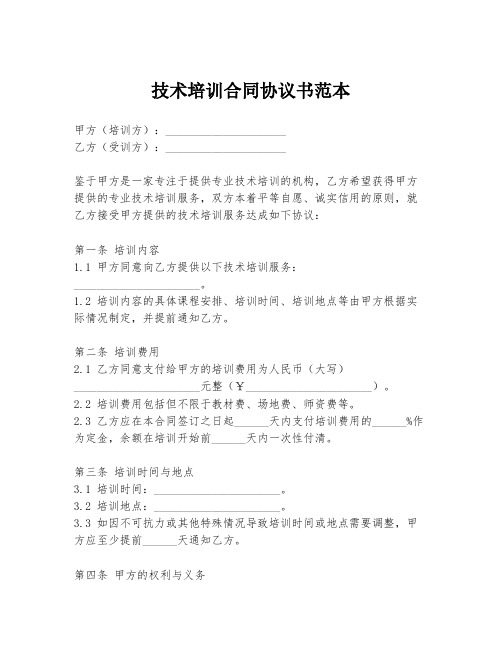 技术培训合同协议书范本

甲方（培训方）：____________________
乙方（受训方）：____________________

鉴于甲方是一家专注于提供专业技术培训的机构，乙方希望获得甲方提供的专业技术培训服务，双方本着平等自愿、诚实信用的原则，就乙方接受甲方提供的技术培训服务达成如下协议：

第一条 培训内容
1.1 甲方同意向乙方提供以下技术培训服务：____________________。
1.2 培训内容的具体课程安排、培训时间、培训地点等由甲方根据实际情况制定，并提前通知乙方。

第二条 培训费用
2.1 乙方同意支付给甲方的培训费用为人民币（大写）____________________元整（¥____________________）。
2.2 培训费用包括但不限于教材费、场地费、师资费等。
2.3 乙方应在本合同签订之日起______天内支付培训费用的______%作为定金，余额在培训开始前______天内一次性付清。

第三条 培训时间与地点
3.1 培训时间：____________________。
3.2 培训地点：____________________。
3.3 如因不可抗力或其他特殊情况导致培训时间或地点需要调整，甲方应至少提前______天通知乙方。

第四条 甲方的权利与义务